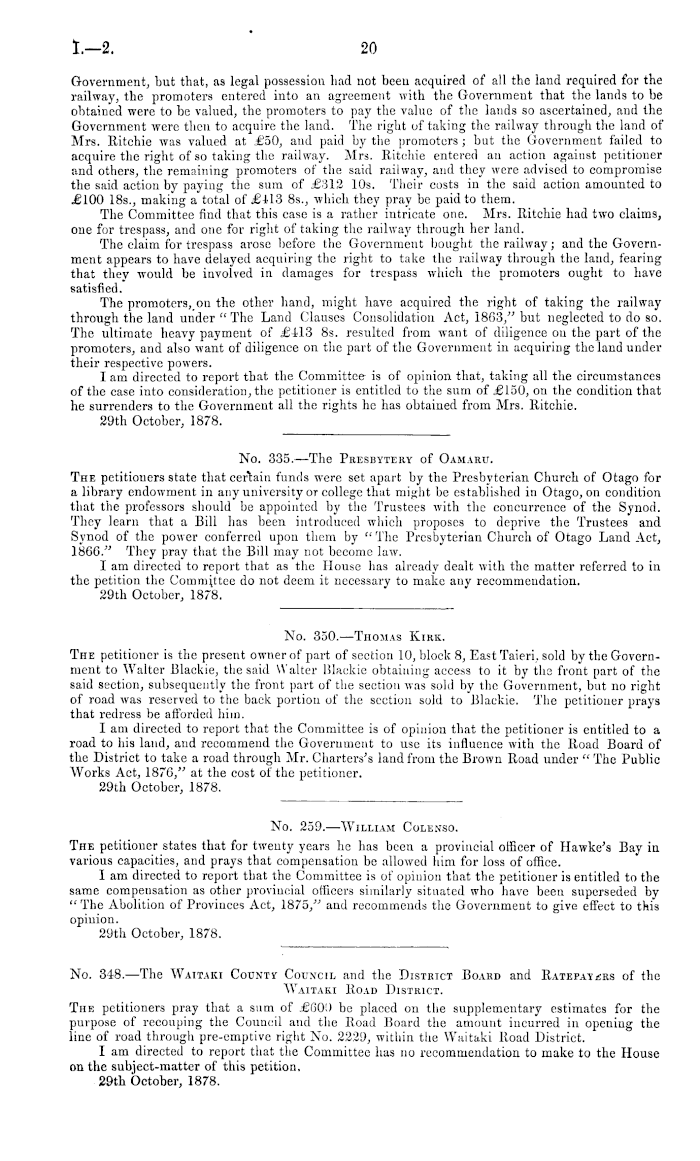 I.—2. 20

Government, but that, as legal possession had not been acquired of all the land required for the railway, the promoters entered into an agreement with the Government that the lands to be obtained were to be valued, the promoters to pay the value of the lands so ascertained, and the Government were then to acquire the land. The right of taking the railway through the land of Mrs. Ritchie was valued at £50, and paid by the promoters; but the Government failed to acquire the right of so taking the railway. Mrs. Ritchie entered an action against petitioner and others, the remaining promoters of the said railway, and they were advised to compromise the said action by paying the sum of £312 10s. Their costs in the said action amounted to £100 18s., making a total of £413 8s., which they pray be paid to them.

The Committee find that this case is a rather intricate one. Mrs. Ritchie had two claims, one for trespass, and one for right of taking the railway through her land.

The claim for trespass arose before the Government bought the railway; and the Government appears to have delayed acquiring the right to take the railway through the land, fearing that they would be involved in damages for trespass which the promoters ought to have satisfied.

The promoters, on the other hand, might have acquired the right of taking the railway through the land under "The Land Clauses Consolidation Act, 1863," but neglected to do so. The ultimate heavy payment of £413 8s. resulted from want of diligence on the part of the promoters, and also want of diligence on the part of the Government in acquiring the land under their respective powers.

I am directed to report that the Committee is of opinion that, taking all the circumstances of the case into consideration, the petitioner is entitled to the sum of £150, on the condition that he surrenders to the Government all the rights he has obtained from Mrs. Ritchie.

29th October, 1878.

No. 335.—The Presbytery of Oamaru.

The petitioners state that certain funds were set apart by the Presbyterian Church of Otago for a library endowment in any university or college that might be established in Otago, on condition that the professors should be appointed by the Trustees with the concurrence of the Synod. They learn that a Bill has been introduced which proposes to deprive the Trustees and Synod of the power conferred upon them by "The Presbyterian Church of Otago Land Act, 1866." They pray that the Bill may not become law.

I am directed to report that as the House has already dealt with the matter referred to in the petition the Committee do not deem it necessary to make any recommendation.

29th October, 1878.

No. 350.—Thomas Kirk.

The petitioner is the present owner of part of section 10, block 8, East Taieri, sold by the Government to Walter Blackie, the said Walter Blackie obtaining access to it by the front part of the said section, subsequently the front part of the section was sold by the Government, but no right of road was reserved to the back portion of the section sold to Blackie. The petitioner prays that redress be afforded him.

I am directed to report that the Committee is of opinion that the petitioner is entitled to a road to his land, and recommend the Government to use its influence with the Road Board of the District to take a road through Mr. Charters's land from the Brown Road under "The Public Works Act, 1876," at the cost of the petitioner.

29th October, 1878.

No. 259.—William Colenso.

The petitioner states that for twenty years he has been a provincial officer of Hawke's Bay in various capacities, and prays that compensation be allowed him for loss of office.

I am directed to report that the Committee is of opinion that the petitioner is entitled to the same compensation as other provincial officers similarly situated who have been superseded by "The Abolition of Provinces Act, 1875," and recommends the Government to give effect to this opinion.

29th October, 1878.

No. 348.—The Waitaki County Council and the District Board and Ratepayers of the Waitaki Road District.

The petitioners pray that a sum of £600 be placed on the supplementary estimates for the purpose of recouping the Council and the Road Board the amount incurred in opening the line of road through pre-emptive right No. 2229, within the Waitaki Road District.

I am directed to report that the Committee has no recommendation to make to the House on the subject-matter of this petition.

29th October, 1878.